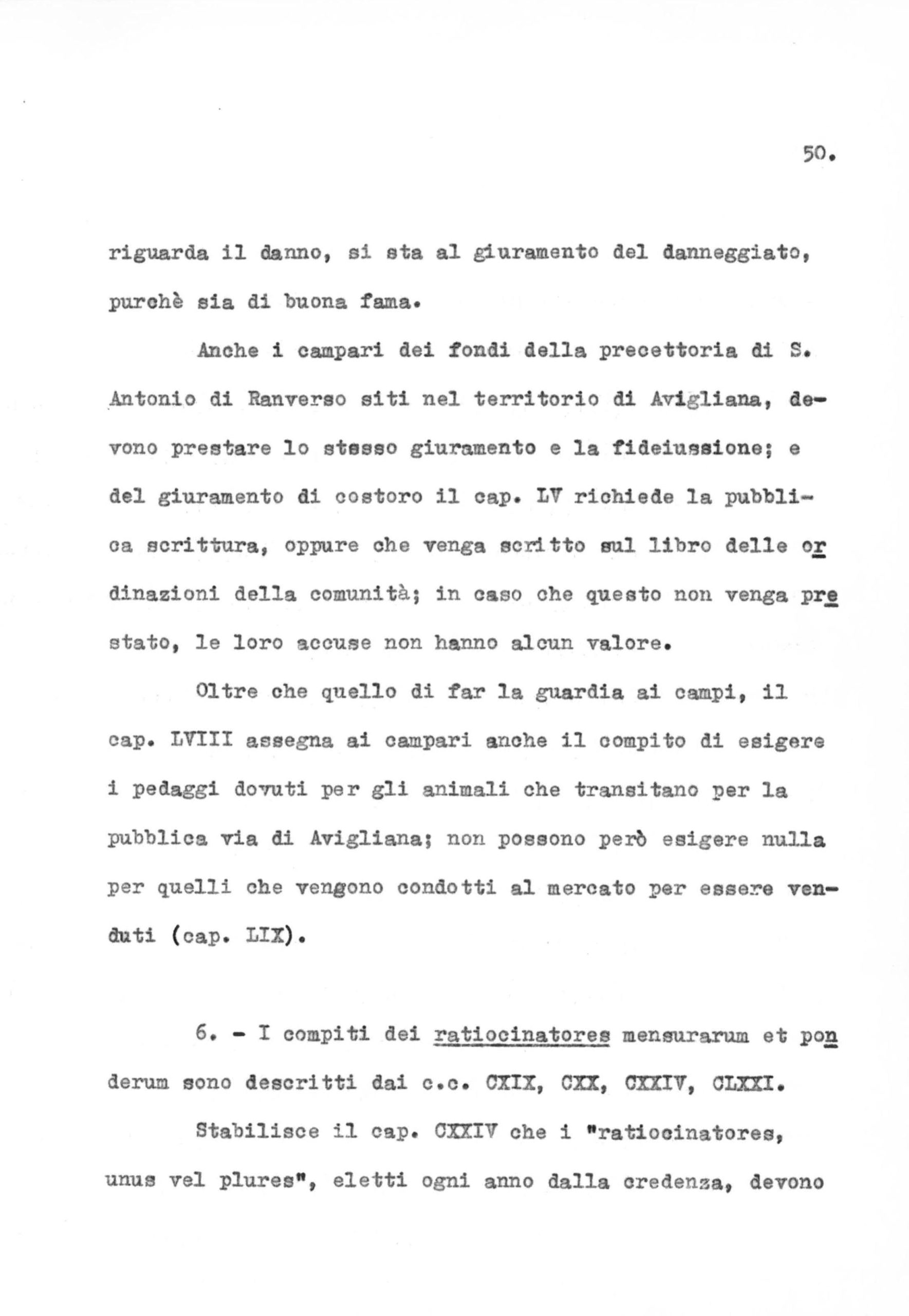 50.

riguarda il danno, si sta al giuramento del danneggiato, purchè sia di buona fama.

Anche i campari dei fondi della precettoria di S. Antonio di Ranverso siti nel territorio di Avigliana, devono prestare lo stesso giuramento e la fideiussione; e del giuramento di costoro il cap. LV richiede la pubblica scrittura, oppure che venga scritto sul libro delle ordinazioni della comunità; in caso che questo non venga prestato, le loro accuse non hanno alcun valore.

Oltre che quello di far la guardia ai campi, il cap. LVIII assegna ai campari anche il compito di esigere i pedaggi dovuti per gli animali che transitano per la pubblica via di Avigliana; non possono però esigere nulla per quelli che vengono condotti al mercato per essere venduti (cap. LIX).

6. - I compiti dei ratiocinatores mensurarum et ponderum sono descritti dai c.c. CXIX, CXX, CXXIV, CLXXI.

Stabilisce il cap. CXXIV che i "ratiocinatores, unus vel plures", eletti ogni anno dalla credenza, devono